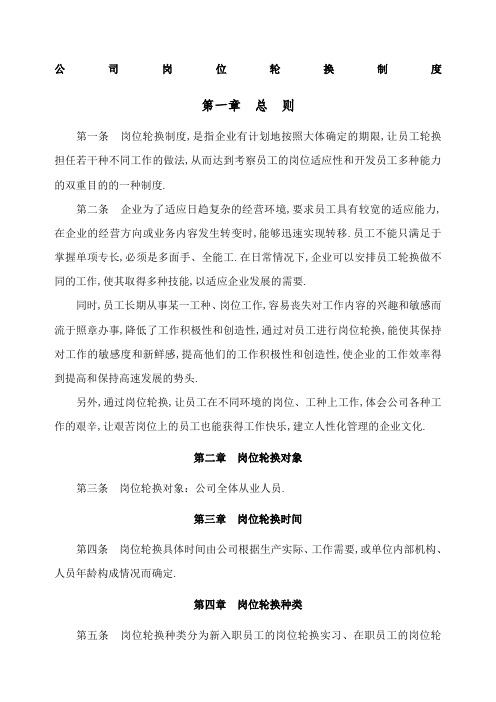 公　司　岗　位　轮　换　制　度

第一章　总　则

第一条　岗位轮换制度,是指企业有计划地按照大体确定的期限,让员工轮换担任若干种不同工作的做法,从而达到考察员工的岗位适应性和开发员工多种能力的双重目的的一种制度.

第二条　企业为了适应日趋复杂的经营环境,要求员工具有较宽的适应能力,在企业的经营方向或业务内容发生转变时,能够迅速实现转移.员工不能只满足于掌握单项专长,必须是多面手、全能工.在日常情况下,企业可以安排员工轮换做不同的工作,使其取得多种技能,以适应企业发展的需要.

同时,员工长期从事某一工种、岗位工作,容易丧失对工作内容的兴趣和敏感而流于照章办事,降低了工作积极性和创造性,通过对员工进行岗位轮换,能使其保持对工作的敏感度和新鲜感,提高他们的工作积极性和创造性,使企业的工作效率得到提高和保持高速发展的势头.

另外,通过岗位轮换,让员工在不同环境的岗位、工种上工作,体会公司各种工作的艰辛,让艰苦岗位上的员工也能获得工作快乐,建立人性化管理的企业文化.

第二章　岗位轮换对象

第三条　岗位轮换对象:公司全体从业人员.

第三章　岗位轮换时间

第四条　岗位轮换具体时间由公司根据生产实际、工作需要,或单位内部机构、人员年龄构成情况而确定.

第四章　岗位轮换种类

第五条　岗位轮换种类分为新入职员工的岗位轮换实习、在职员工的岗位轮